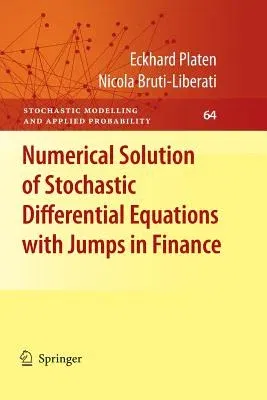 Eckhard Platen
Nicola Bruti-Liberati

STOCHASTIC MODELLING AND APPLIED PROBABILITY

64

Numerical Solution of Stochastic Differential Equations with Jumps in Finance

Springer